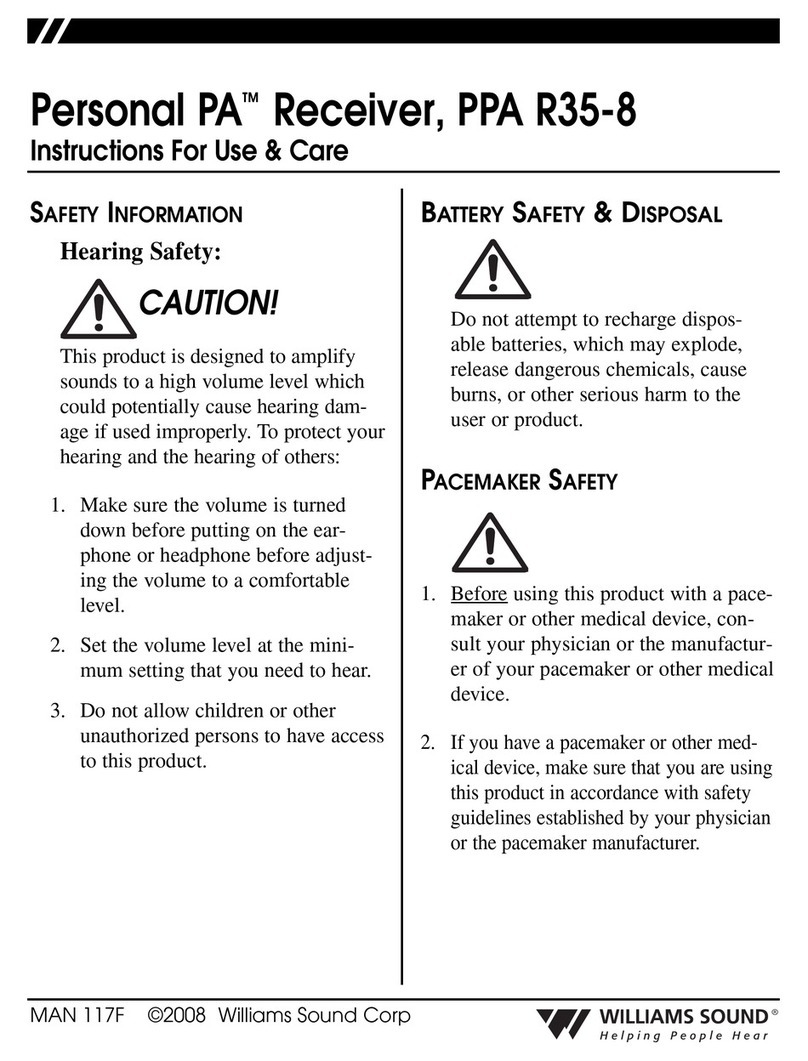 Personal PA™ Receiver, PPA R35-8
Instructions For Use & Care

SAFETY INFORMATION

Hearing Safety:

CAUTION!

This product is designed to amplify sounds to a high volume level which could potentially cause hearing damage if used improperly. To protect your hearing and the hearing of others:

1. Make sure the volume is turned down before putting on the earphone or headphone before adjusting the volume to a comfortable level.

2. Set the volume level at the minimum setting that you need to hear.

3. Do not allow children or other unauthorized persons to have access to this product.

BATTERY SAFETY & DISPOSAL

Do not attempt to recharge disposable batteries, which may explode, release dangerous chemicals, cause burns, or other serious harm to the user or product.

PACEMAKER SAFETY

1. Before using this product with a pacemaker or other medical device, consult your physician or the manufacturer of your pacemaker or other medical device.

2. If you have a pacemaker or other medical device, make sure that you are using this product in accordance with safety guidelines established by your physician or the pacemaker manufacturer.

MAN 117F ©2008 Williams Sound Corp

WILLIAMS SOUND®
Helping People Hear